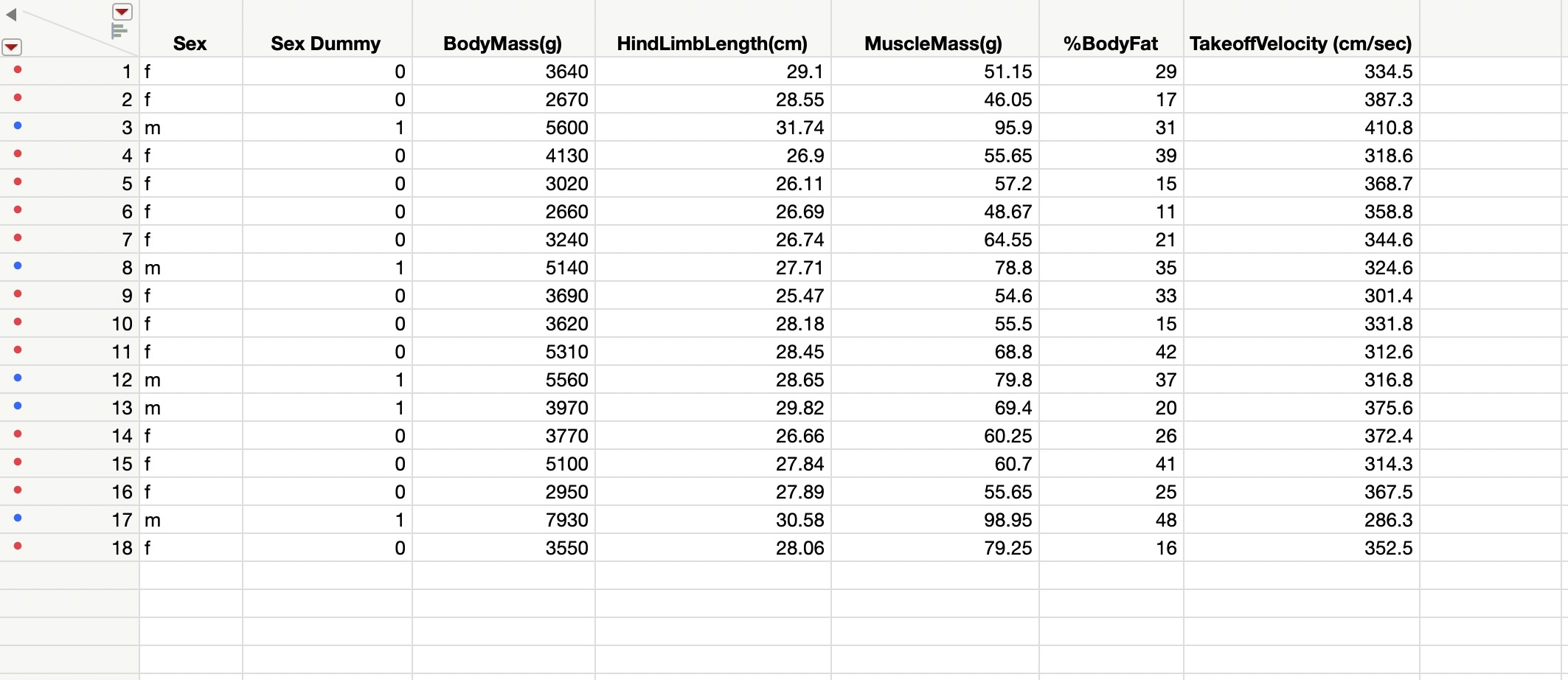 |  | Sex | Sex Dummy | BodyMass(g) | HindLimbLength(cm) | MuscleMass(g) | %BodyFat | TakeoffVelocity (cm/sec) |
|---|---|---|---|---|---|---|---|
| 1 | f | 0 | 3640 | 29.1 | 51.15 | 29 | 334.5 |
| 2 | f | 0 | 2670 | 28.55 | 46.05 | 17 | 387.3 |
| 3 | m | 1 | 5600 | 31.74 | 95.9 | 31 | 410.8 |
| 4 | f | 0 | 4130 | 26.9 | 55.65 | 39 | 318.6 |
| 5 | f | 0 | 3020 | 26.11 | 57.2 | 15 | 368.7 |
| 6 | f | 0 | 2660 | 26.69 | 48.67 | 11 | 358.8 |
| 7 | f | 0 | 3240 | 26.74 | 64.55 | 21 | 344.6 |
| 8 | m | 1 | 5140 | 27.71 | 78.8 | 35 | 324.6 |
| 9 | f | 0 | 3690 | 25.47 | 54.6 | 33 | 301.4 |
| 10 | f | 0 | 3620 | 28.18 | 55.5 | 15 | 331.8 |
| 11 | f | 0 | 5310 | 28.45 | 68.8 | 42 | 312.6 |
| 12 | m | 1 | 5560 | 28.65 | 79.8 | 37 | 316.8 |
| 13 | m | 1 | 3970 | 29.82 | 69.4 | 20 | 375.6 |
| 14 | f | 0 | 3770 | 26.66 | 60.25 | 26 | 372.4 |
| 15 | f | 0 | 5100 | 27.84 | 60.7 | 41 | 314.3 |
| 16 | f | 0 | 2950 | 27.89 | 55.65 | 25 | 367.5 |
| 17 | m | 1 | 7930 | 30.58 | 98.95 | 48 | 286.3 |
| 18 | f | 0 | 3550 | 28.06 | 79.25 | 16 | 352.5 |